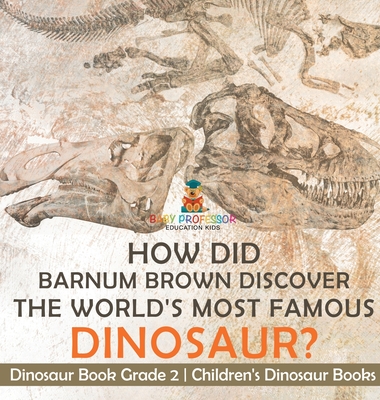 BABY PROFESSOR
EDUCATION KIDS

HOW DID
BARNUM BROWN DISCOVER
THE WORLD'S MOST FAMOUS
DINOSAUR?

Dinosaur Book Grade 2 | Children's Dinosaur Books